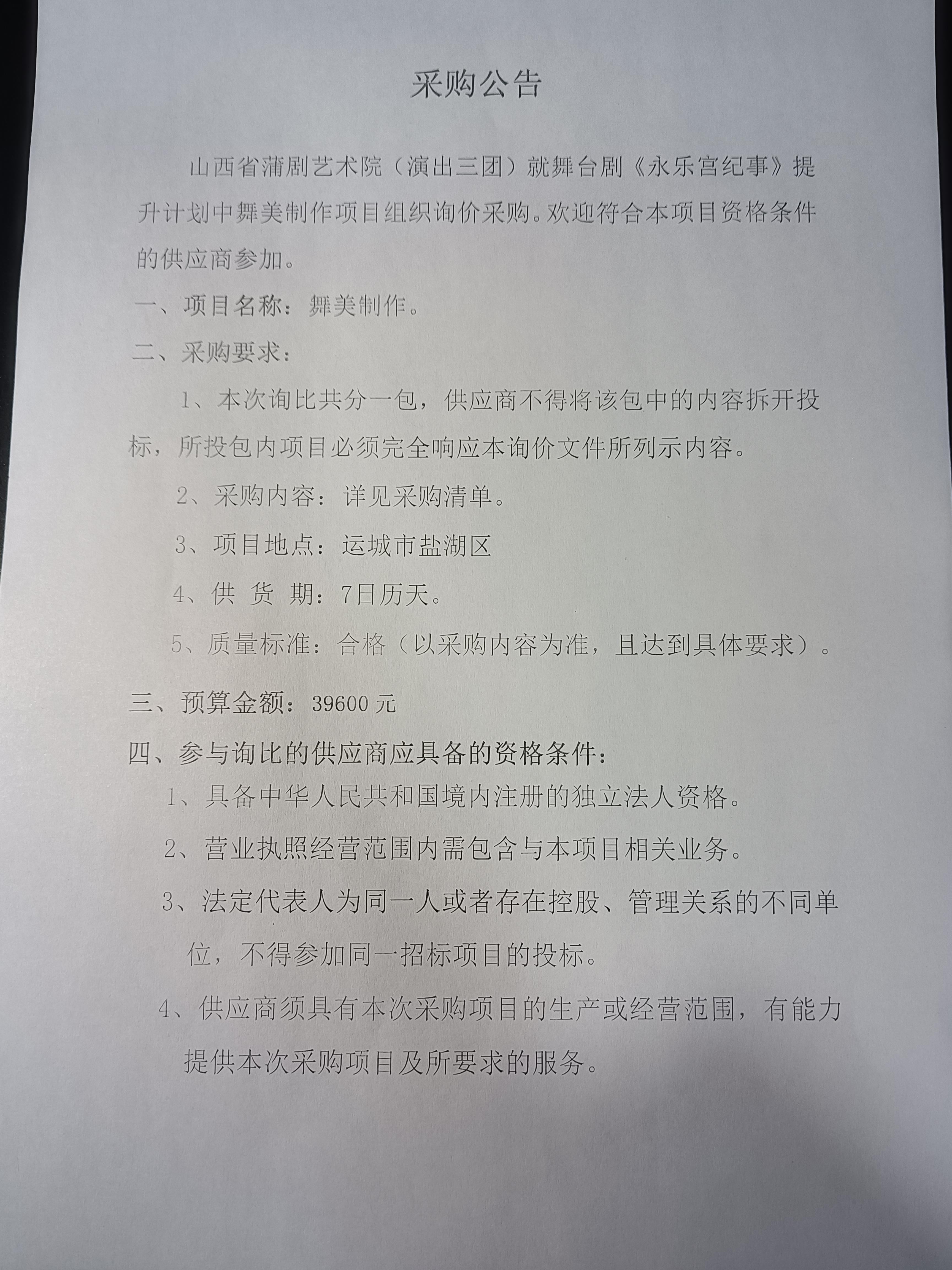 采购公告

山西省蒲剧艺术院（演出三团）就舞台剧《永乐宫纪事》提升计划中舞美制作项目组织询价采购。欢迎符合本项目资格条件的供应商参加。

一、项目名称：舞美制作。

二、采购要求：

1、本次询比共分一包，供应商不得将该包中的内容拆开投标，所投包内项目必须完全响应本询价文件所列示内容。

2、采购内容：详见采购清单。

3、项目地点：运城市盐湖区

4、供 货 期：7日历天。

5、质量标准：合格（以采购内容为准，且达到具体要求）。

三、预算金额：39600 元

四、参与询比的供应商应具备的资格条件：

1、具备中华人民共和国境内注册的独立法人资格。

2、营业执照经营范围内需包含与本项目相关业务。

3、法定代表人为同一人或者存在控股、管理关系的不同单位，不得参加同一招标项目的投标。

4、供应商须具有本次采购项目的生产或经营范围，有能力提供本次采购项目及所要求的服务。